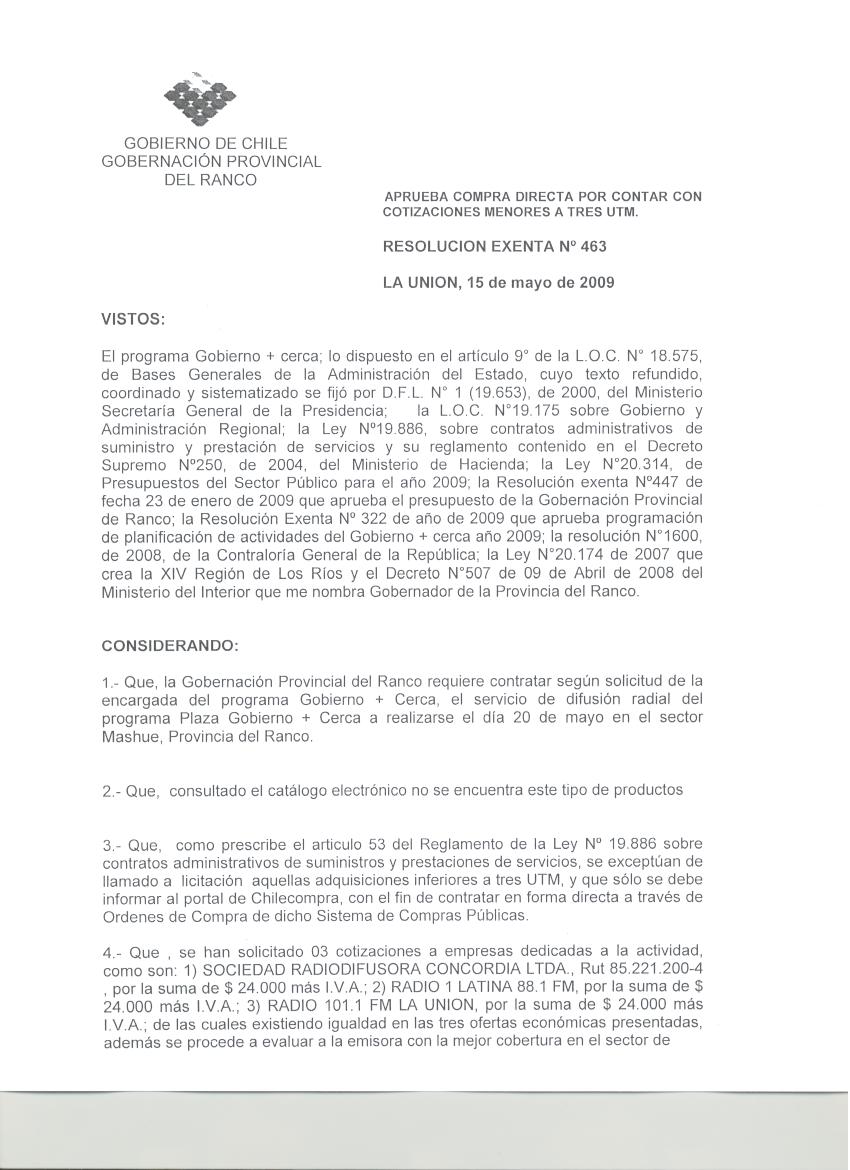 GOBIERNO DE CHILE
GOBERNACIÓN PROVINCIAL
DEL RANCO

APRUEBA COMPRA DIRECTA POR CONTAR CON COTIZACIONES MENORES A TRES UTM.

RESOLUCION EXENTA Nº 463

LA UNION, 15 de mayo de 2009

VISTOS:

El programa Gobierno + cerca; lo dispuesto en el artículo 9° de la L.O.C. N° 18.575, de Bases Generales de la Administración del Estado, cuyo texto refundido, coordinado y sistematizado se fijó por D.F.L. N° 1 (19.653), de 2000, del Ministerio Secretaría General de la Presidencia; la L.O.C. N°19.175 sobre Gobierno y Administración Regional; la Ley Nº19.886, sobre contratos administrativos de suministro y prestación de servicios y su reglamento contenido en el Decreto Supremo Nº250, de 2004, del Ministerio de Hacienda; la Ley N°20.314, de Presupuestos del Sector Público para el año 2009; la Resolución exenta Nº447 de fecha 23 de enero de 2009 que aprueba el presupuesto de la Gobernación Provincial de Ranco; la Resolución Exenta Nº 322 de año de 2009 que aprueba programación de planificación de actividades del Gobierno + cerca año 2009; la resolución N°1600, de 2008, de la Contraloría General de la República; la Ley N°20.174 de 2007 que crea la XIV Región de Los Ríos y el Decreto N°507 de 09 de Abril de 2008 del Ministerio del Interior que me nombra Gobernador de la Provincia del Ranco.

CONSIDERANDO:

1.- Que, la Gobernación Provincial del Ranco requiere contratar según solicitud de la encargada del programa Gobierno + Cerca, el servicio de difusión radial del programa Plaza Gobierno + Cerca a realizarse el día 20 de mayo en el sector Mashue, Provincia del Ranco.

2.- Que, consultado el catálogo electrónico no se encuentra este tipo de productos

3.- Que, como prescribe el articulo 53 del Reglamento de la Ley Nº 19.886 sobre contratos administrativos de suministros y prestaciones de servicios, se exceptúan de llamado a licitación aquellas adquisiciones inferiores a tres UTM, y que sólo se debe informar al portal de Chilecompra, con el fin de contratar en forma directa a través de Ordenes de Compra de dicho Sistema de Compras Públicas.

4.- Que , se han solicitado 03 cotizaciones a empresas dedicadas a la actividad, como son: 1) SOCIEDAD RADIODIFUSORA CONCORDIA LTDA., Rut 85.221.200-4 , por la suma de $ 24.000 más I.V.A.; 2) RADIO 1 LATINA 88.1 FM, por la suma de $ 24.000 más I.V.A.; 3) RADIO 101.1 FM LA UNION, por la suma de $ 24.000 más I.V.A.; de las cuales existiendo igualdad en las tres ofertas económicas presentadas, además se procede a evaluar a la emisora con la mejor cobertura en el sector de